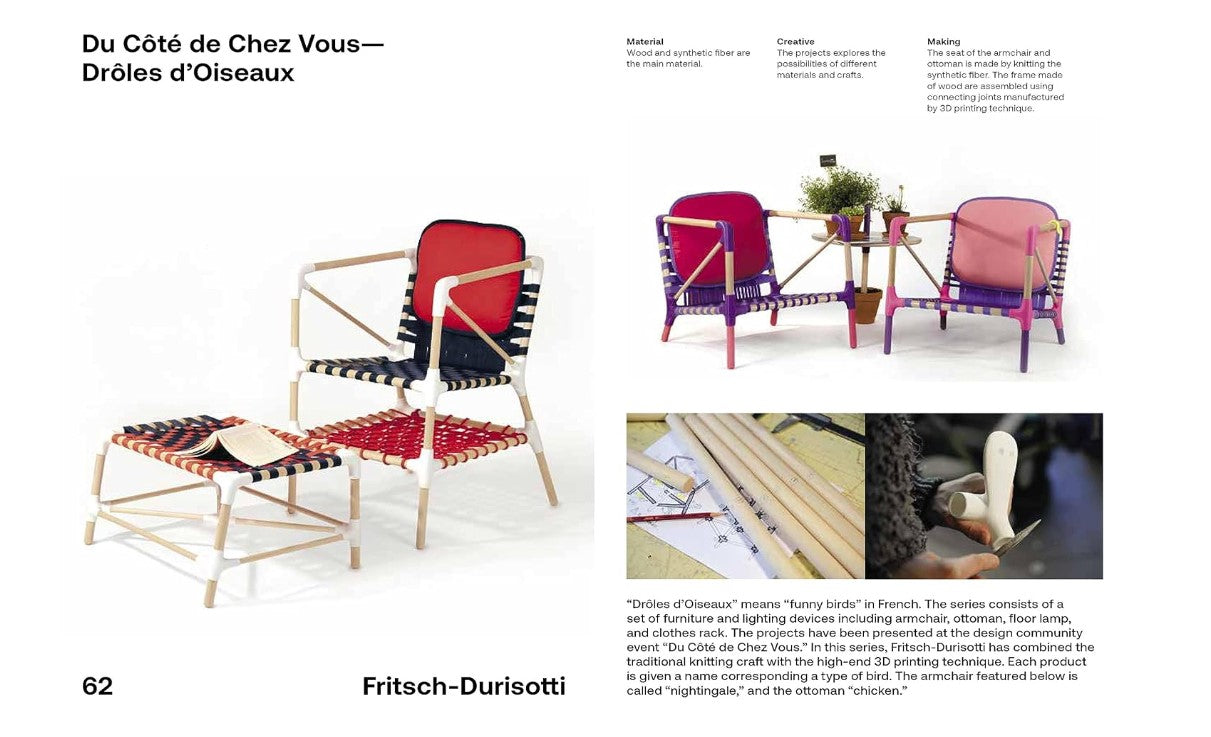 Du Côté de Chez Vous—
Drôles d'Oiseaux

Material
Wood and synthetic fiber are the main material.

Creative
The projects explores the possibilities of different materials and crafts.

Making
The seat of the armchair and ottoman is made by knitting the synthetic fiber. The frame made of wood are assembled using connecting joints manufactured by 3D printing technique.

"Drôles d'Oiseaux" means "funny birds" in French. The series consists of a set of furniture and lighting devices including armchair, ottoman, floor lamp, and clothes rack. The projects have been presented at the design community event "Du Côté de Chez Vous." In this series, Fritsch-Durisotti has combined the traditional knitting craft with the high-end 3D printing technique. Each product is given a name corresponding a type of bird. The armchair featured below is called "nightingale," and the ottoman "chicken."

62

Fritsch-Durisotti